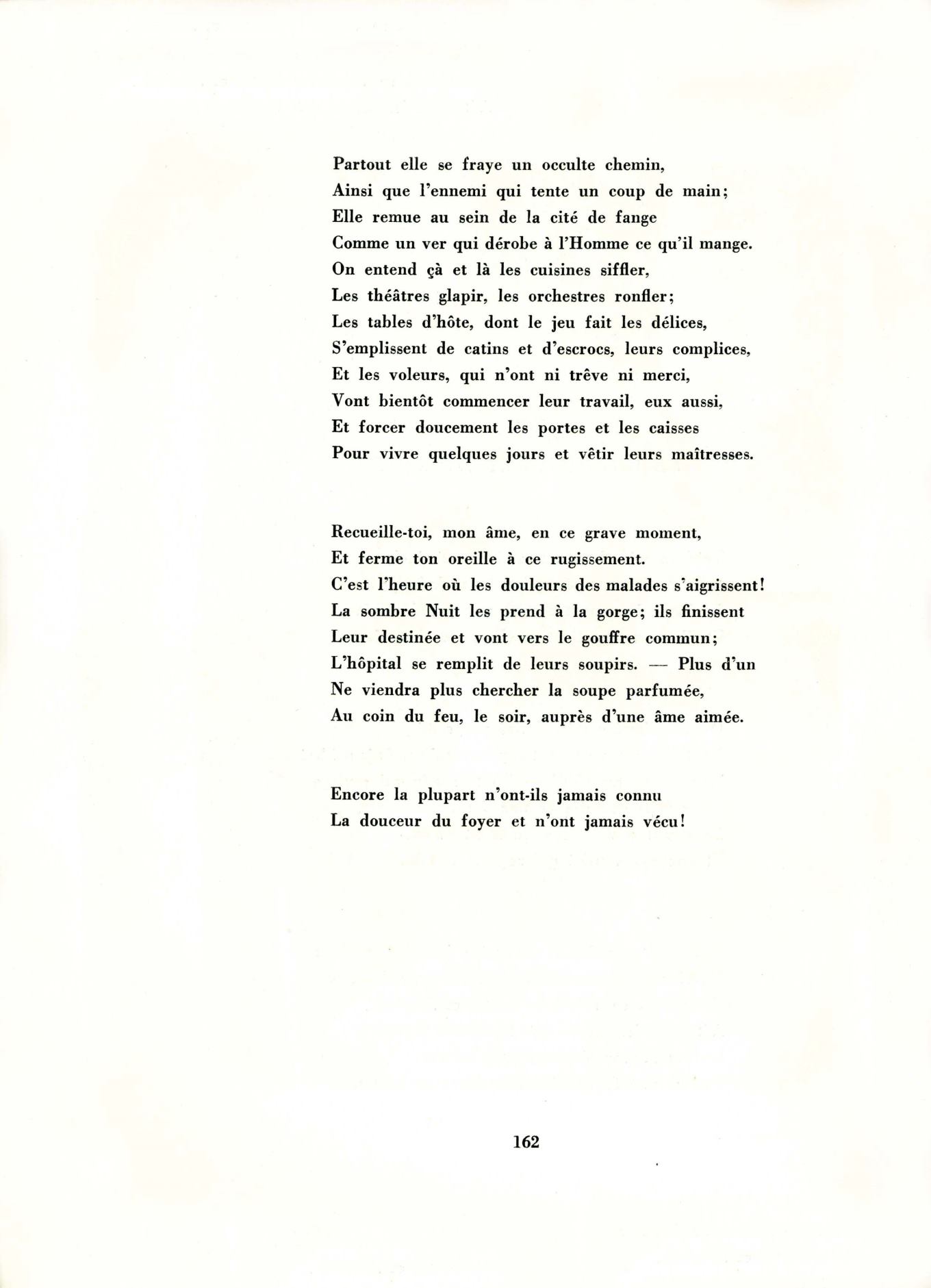 Partout elle se fraye un occulte chemin,
Ainsi que l'ennemi qui tente un coup de main;
Elle remue au sein de la cité de fange
Comme un ver qui dérobe à l'Homme ce qu'il mange.
On entend çà et là les cuisines siffler,
Les théâtres glapir, les orchestres ronfler;
Les tables d'hôte, dont le jeu fait les délices,
S'emplissent de catins et d'escrocs, leurs complices,
Et les voleurs, qui n'ont ni trêve ni merci,
Vont bientôt commencer leur travail, eux aussi,
Et forcer doucement les portes et les caisses
Pour vivre quelques jours et vêtir leurs maîtresses.

Recueille-toi, mon âme, en ce grave moment,
Et ferme ton oreille à ce rugissement.
C'est l'heure où les douleurs des malades s'aigrissent!
La sombre Nuit les prend à la gorge; ils finissent
Leur destinée et vont vers le gouffre commun;
L'hôpital se remplit de leurs soupirs. — Plus d'un
Ne viendra plus chercher la soupe parfumée,
Au coin du feu, le soir, auprès d'une âme aimée.

Encore la plupart n'ont-ils jamais connu
La douceur du foyer et n'ont jamais vécu!

162